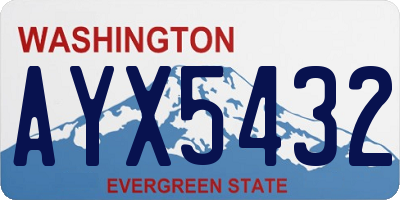 WASHINGTON
AYX5432
EVERGREEN STATE